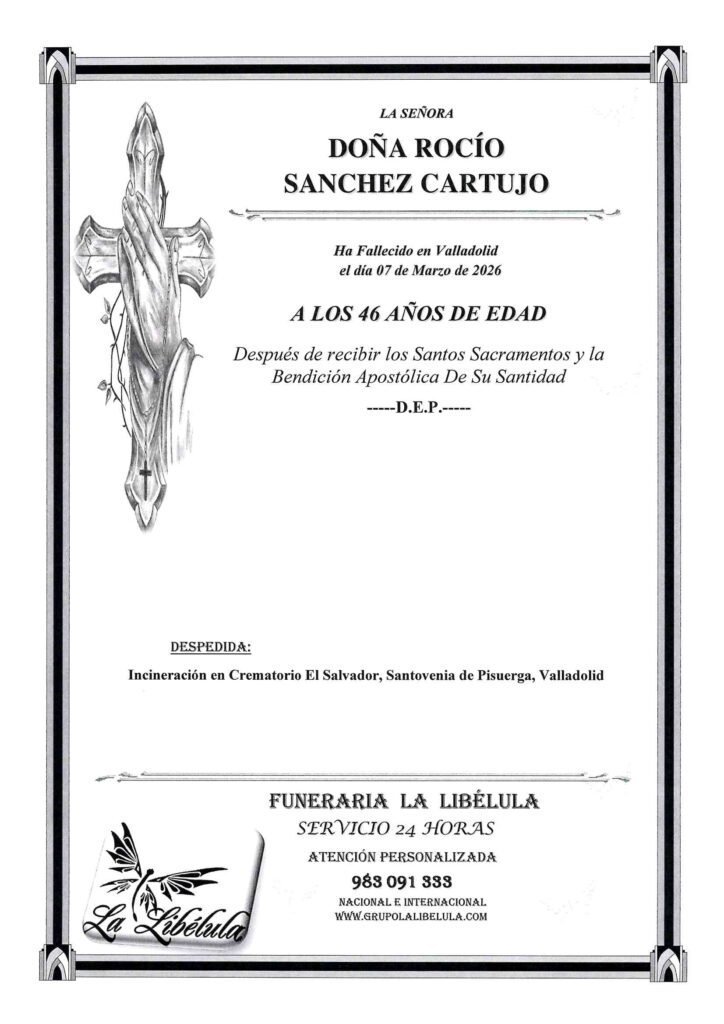 LA SEÑORA

DOÑA ROCÍO
SANCHEZ CARTUJO

Ha Fallecido en Valladolid
el día 07 de Marzo de 2026

A LOS 46 AÑOS DE EDAD

Después de recibir los Santos Sacramentos y la Bendición Apostólica De Su Santidad

-----D.E.P.-----

DESPEDIDA:

Incineración en Crematorio El Salvador, Santovenia de Pisuerga, Valladolid

FUNERARIA LA LIBÉLULA
SERVICIO 24 HORAS
ATENCIÓN PERSONALIZADA
983 091 333
NACIONAL E INTERNACIONAL
WWW.GRUPOLALIBELULA.COM

La Libélula